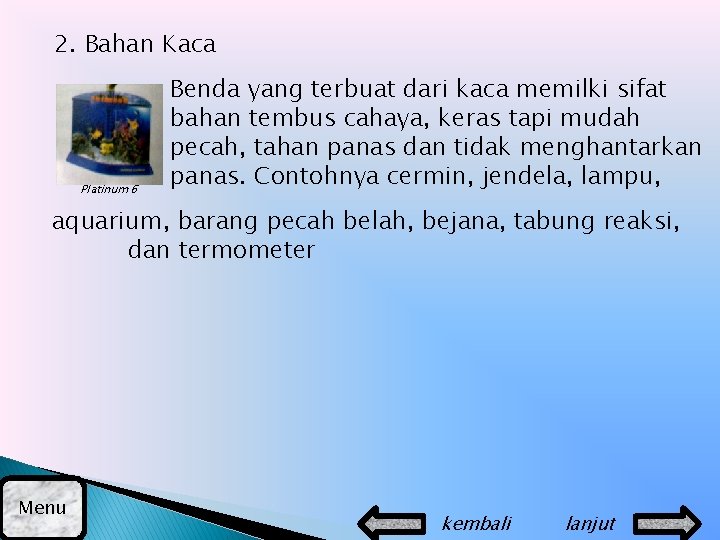 2. Bahan Kaca

Platinum 6

Benda yang terbuat dari kaca memilki sifat bahan tembus cahaya, keras tapi mudah pecah, tahan panas dan tidak menghantarkan panas. Contohnya cermin, jendela, lampu, aquarium, barang pecah belah, bejana, tabung reaksi, dan termometer

Menu

kembali

lanjut